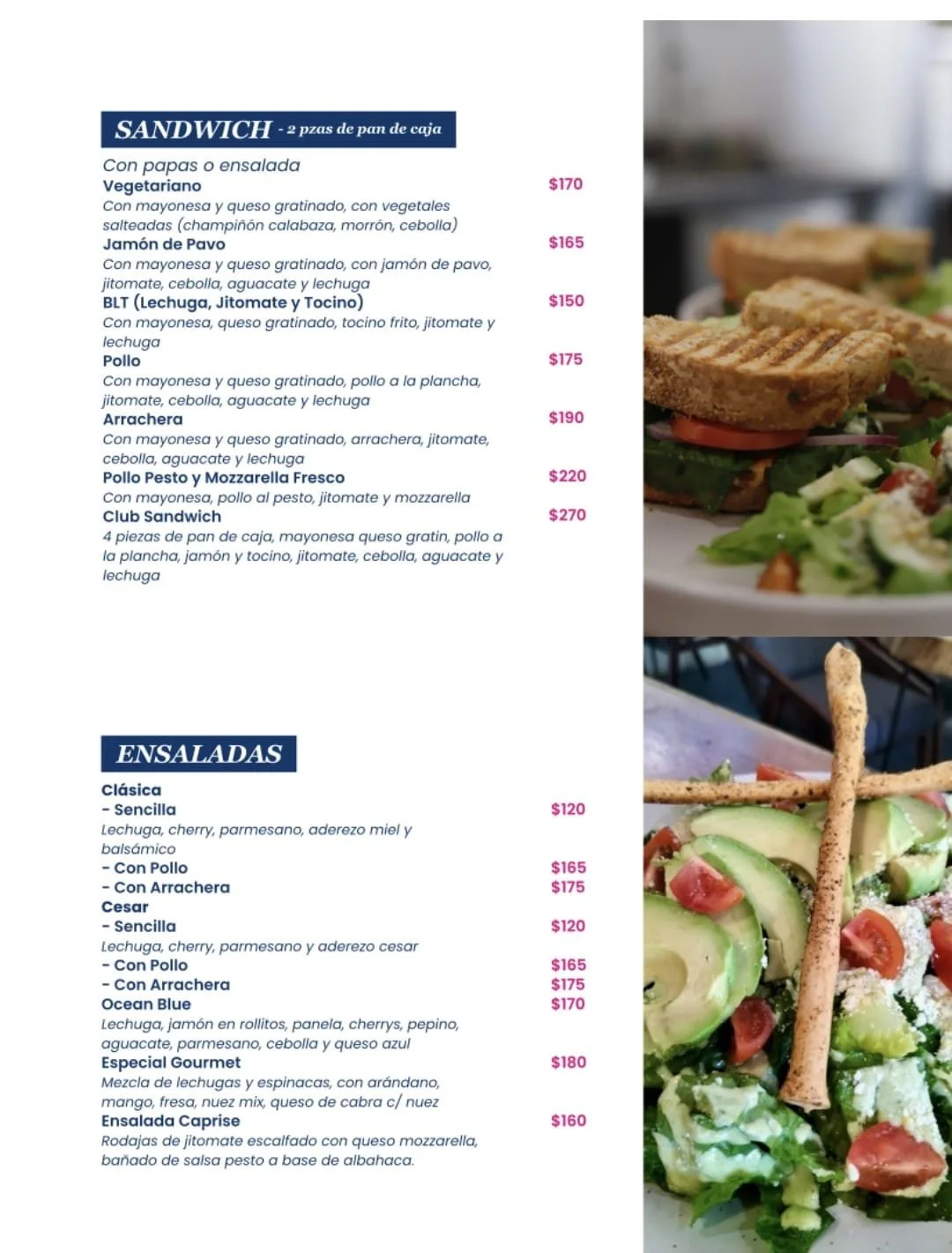 SANDWICH - 2 pzas de pan de caja

Con papas o ensalada

Vegetariano $170
Con mayonesa y queso gratinado, con vegetales salteadas (champiñón calabaza, morrón, cebolla)

Jamón de Pavo $165
Con mayonesa y queso gratinado, con jamón de pavo, jitomate, cebolla, aguacate y lechuga

BLT (Lechuga, Jitomate y Tocino) $150
Con mayonesa, queso gratinado, tocino frito, jitomate y lechuga

Pollo $175
Con mayonesa y queso gratinado, pollo a la plancha, jitomate, cebolla, aguacate y lechuga

Arrachera $190
Con mayonesa y queso gratinado, arrachera, jitomate, cebolla, aguacate y lechuga

Pollo Pesto y Mozzarella Fresco $220
Con mayonesa, pollo al pesto, jitomate y mozzarella

Club Sandwich $270
4 piezas de pan de caja, mayonesa queso gratin, pollo a la plancha, jamón y tocino, jitomate, cebolla, aguacate y lechuga

ENSALADAS

Clásica
- Sencilla $120
Lechuga, cherry, parmesano, aderezo miel y balsámico
- Con Pollo $165
- Con Arrachera $175

Cesar
- Sencilla $120
Lechuga, cherry, parmesano y aderezo cesar
- Con Pollo $165
- Con Arrachera $175

Ocean Blue $170
Lechuga, jamón en rollitos, panela, cherrys, pepino, aguacate, parmesano, cebolla y queso azul

Especial Gourmet $180
Mezcla de lechugas y espinacas, con arándano, mango, fresa, nuez mix, queso de cabra c/ nuez

Ensalada Caprise $160
Rodajas de jitomate escalfado con queso mozzarella, bañado de salsa pesto a base de albahaca.